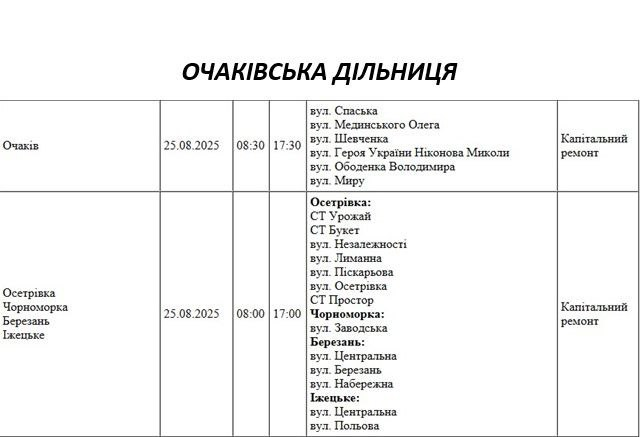 ОЧАКІВСЬКА ДІЛЬНИЦЯ

| Очаків | 25.08.2025 | 08:30 | 17:30 | вул. Спаська вул. Мединського Олега вул. Шевченка вул. Героя України Ніконова Миколи вул. Ободенка Володимира вул. Миру | Капітальний ремонт |
|---|---|---|---|---|---|
| Осетрівка Чорноморка Березань Іжецьке | 25.08.2025 | 08:00 | 17:00 | Осетрівка: СТ Урожай СТ Букет вул. Незалежності вул. Лиманна вул. Піскарьова вул. Осетрівка СТ Простор Чорноморка: вул. Заводська Березань: вул. Центральна вул. Березань вул. Набережна Іжецьке: вул. Центральна вул. Польова | Капітальний ремонт |